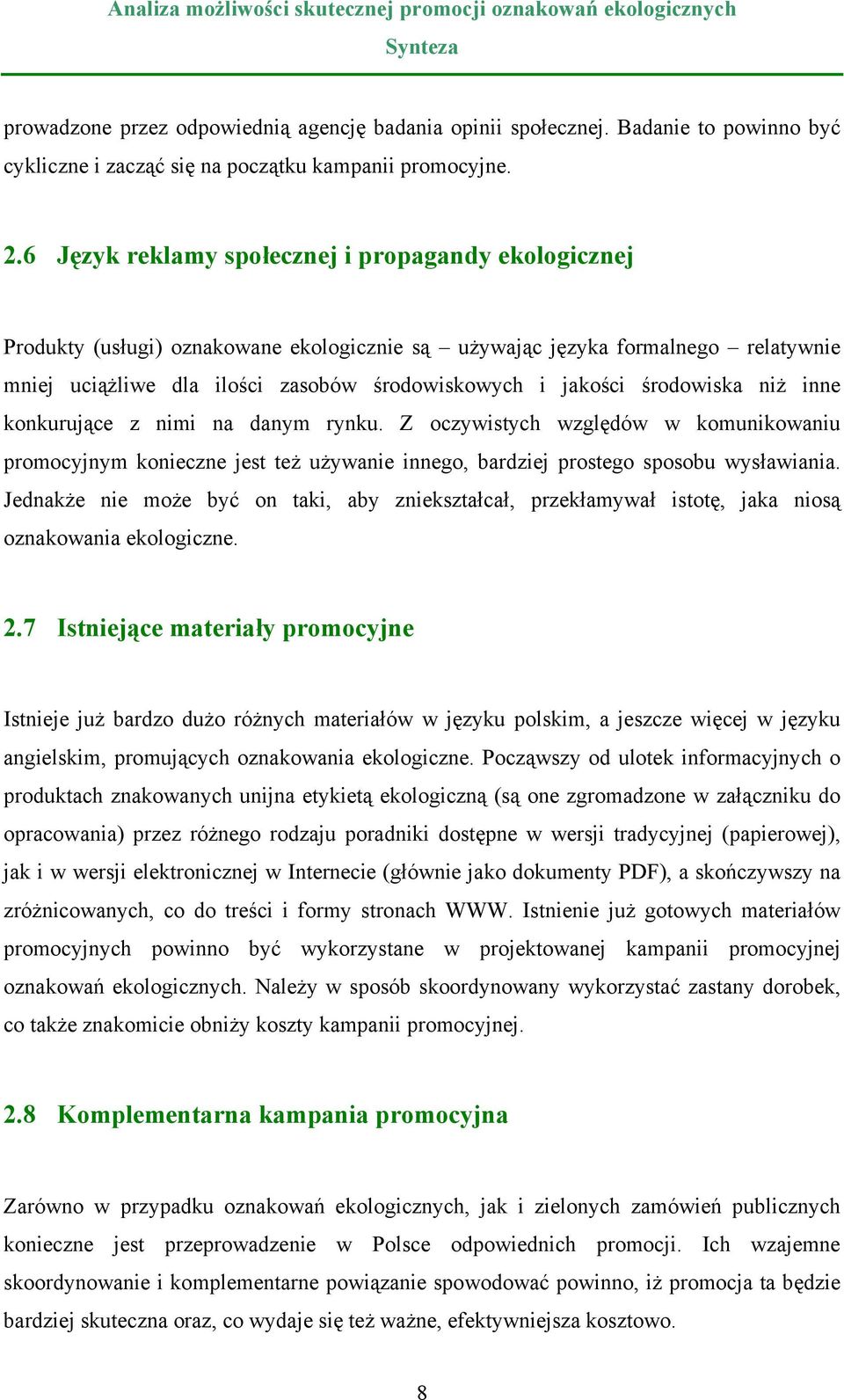 Analiza możliwości skutecznej promocji oznakowań ekologicznych
Synteza

prowadzone przez odpowiednią agencję badania opinii społecznej. Badanie to powinno być cykliczne i zacząć się na początku kampanii promocyjne.

2.6 Język reklamy społecznej i propagandy ekologicznej

Produkty (usługi) oznakowane ekologicznie są – używając języka formalnego – relatywnie mniej uciążliwe dla ilości zasobów środowiskowych i jakości środowiska niż inne konkurujące z nimi na danym rynku. Z oczywistych względów w komunikowaniu promocyjnym konieczne jest też używanie innego, bardziej prostego sposobu wysławiania. Jednakże nie może być on taki, aby zniekształcał, przekłamywał istotę, jaka niosą oznakowania ekologiczne.

2.7 Istniejące materiały promocyjne

Istnieje już bardzo dużo różnych materiałów w języku polskim, a jeszcze więcej w języku angielskim, promujących oznakowania ekologiczne. Począwszy od ulotek informacyjnych o produktach znakowanych unijna etykietą ekologiczną (są one zgromadzone w załączniku do opracowania) przez różnego rodzaju poradniki dostępne w wersji tradycyjnej (papierowej), jak i w wersji elektronicznej w Internecie (głównie jako dokumenty PDF), a skończywszy na zróżnicowanych, co do treści i formy stronach WWW. Istnienie już gotowych materiałów promocyjnych powinno być wykorzystane w projektowanej kampanii promocyjnej oznakowań ekologicznych. Należy w sposób skoordynowany wykorzystać zastany dorobek, co także znakomicie obniży koszty kampanii promocyjnej.

2.8 Komplementarna kampania promocyjna

Zarówno w przypadku oznakowań ekologicznych, jak i zielonych zamówień publicznych konieczne jest przeprowadzenie w Polsce odpowiednich promocji. Ich wzajemne skoordynowanie i komplementarne powiązanie spowodować powinno, iż promocja ta będzie bardziej skuteczna oraz, co wydaje się też ważne, efektywniejsza kosztowo.

8